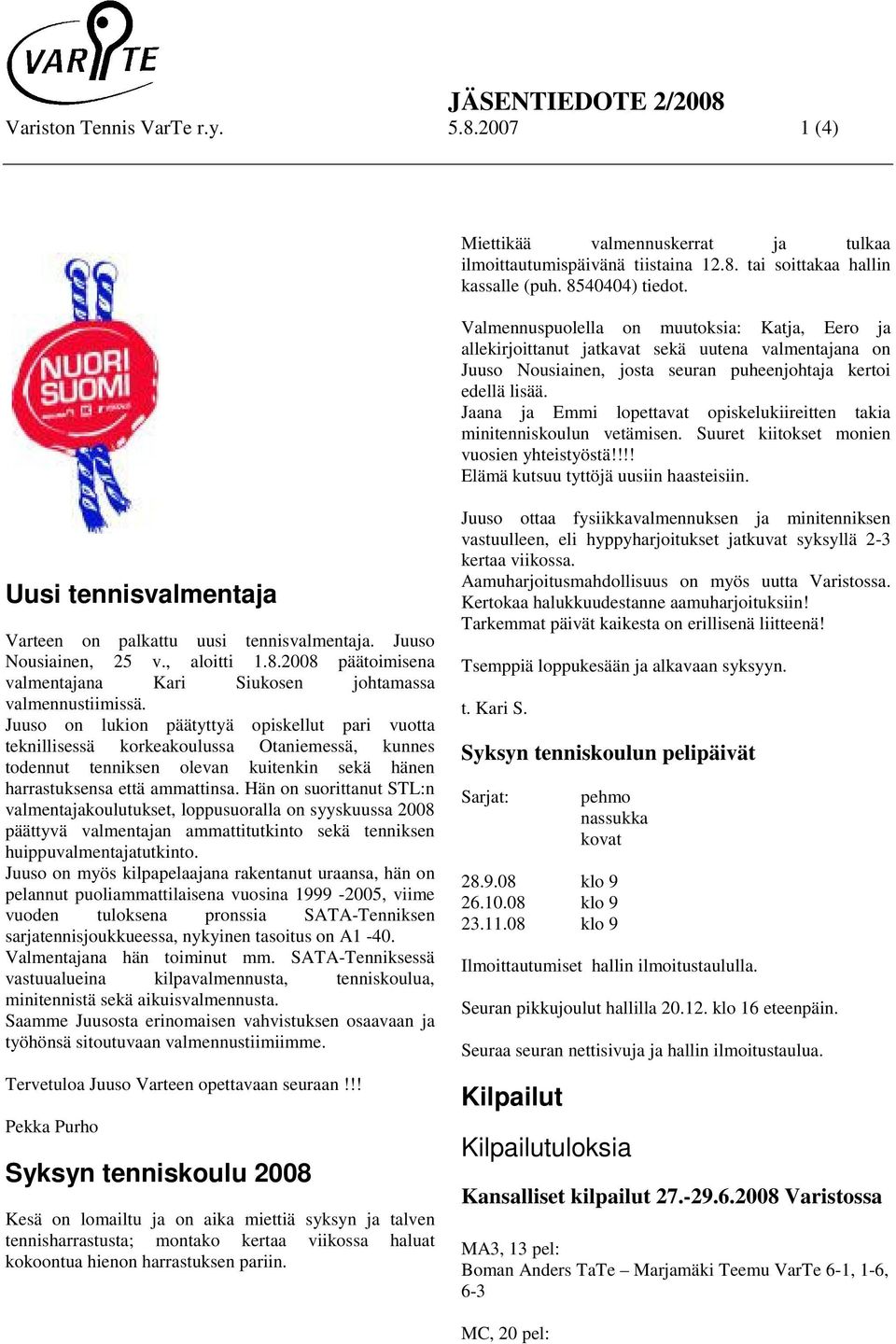 VARTE

JÄSENTIEDOTE 2/2008

Variston Tennis VarTe r.y. 5.8.2007 1 (4)

NUORI SUOMI

Uusi tennisvalmentaja

Varteen on palkattu uusi tennisvalmentaja. Juuso Nousiainen, 25 v., aloitti 1.8.2008 päätoimisena valmentajana Kari Siukosen johtamassa valmennustiimissä.
Juuso on lukion päätyttyä opiskellut pari vuotta teknillisessä korkeakoulussa Otaniemessä, kunnes todennut tenniksen olevan kuitenkin sekä hänen harrastuksensa että ammattinsa. Hän on suorittanut STL:n valmentajakoulutukset, loppusuoralla on syyskuussa 2008 päättyvä valmentajan ammattitutkinto sekä tenniksen huippuvalmentajatutkinto.
Juuso on myös kilpapelaajana rakentanut uraansa, hän on pelannut puoliammattilaisena vuosina 1999 -2005, viime vuoden tuloksena pronssia SATA-Tenniksen sarjatennisjoukkueessa, nykyinen tasoitus on A1 -40.
Valmentajana hän toiminut mm. SATA-Tenniksessä vastuualueina kilpavalmennusta, tenniskoulua, minitennistä sekä aikuisvalmennusta.
Saamme Juusosta erinomaisen vahvistuksen osaavaan ja työhönsä sitoutuvaan valmennustiimiimme.

Tervetuloa Juuso Varteen opettavaan seuraan !!!

Pekka Purho

Syksyn tenniskoulu 2008

Kesä on lomailtu ja on aika miettiä syksyn ja talven tennisharrastusta; montako kertaa viikossa haluat kokoontua hienon harrastuksen pariin.

Miettikää valmennuskerrat ja tulkaa ilmoittautumispäivänä tiistaina 12.8. tai soittakaa hallin kassalle (puh. 8540404) tiedot.

Valmennuspuolella on muutoksia: Katja, Eero ja allekirjoittanut jatkavat sekä uutena valmentajana on Juuso Nousiainen, josta seuran puheenjohtaja kertoi edellä lisää.
Jaana ja Emmi lopettavat opiskelukiireitten takia minitenniskoulun vetämisen. Suuret kiitokset monien vuosien yhteistyöstä!!!!
Elämä kutsuu tyttöjä uusiin haasteisiin.

Juuso ottaa fysiikkavalmennuksen ja minitenniksen vastuulleen, eli hyppyharjoitukset jatkuvat syksyllä 2-3 kertaa viikossa.
Aamuharjoitusmahdollisuus on myös uutta Varistossa. Kertokaa halukkuudestanne aamuharjoituksiin!
Tarkemmat päivät kaikesta on erillisenä liitteenä!

Tsemppiä loppukesään ja alkavaan syksyyn.

t. Kari S.

Syksyn tenniskoulun pelipäivät

Sarjat: pehmo
nassukka
kovat

28.9.08 klo 9
26.10.08 klo 9
23.11.08 klo 9

Ilmoittautumiset hallin ilmoitustaululla.

Seuran pikkujoulut hallilla 20.12. klo 16 eteenpäin.

Seuraa seuran nettisivuja ja hallin ilmoitustaulua.

Kilpailut

Kilpailutuloksia

Kansalliset kilpailut 27.-29.6.2008 Varistossa

MA3, 13 pel:
Boman Anders TaTe – Marjamäki Teemu VarTe 6-1, 1-6, 6-3

MC, 20 pel: